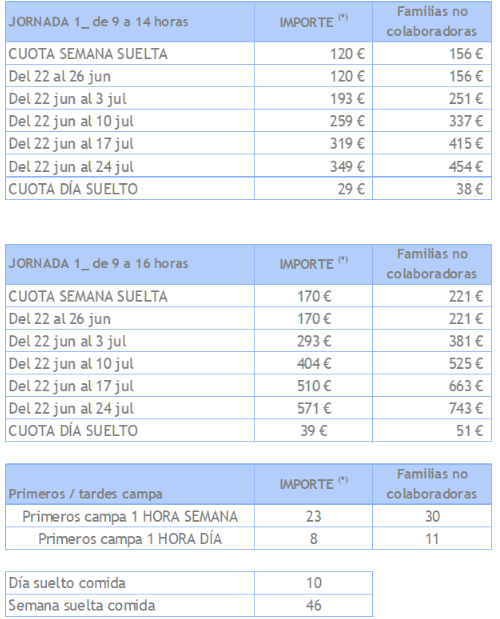 | JORNADA 1_ de 9 a 14 horas | IMPORTE $^{(*)}$ | Familias no colaboradoras |
|---|---|---|
| CUOTA SEMANA SUELTA | 120 € | 156 € |
| Del 22 al 26 jun | 120 € | 156 € |
| Del 22 jun al 3 jul | 193 € | 251 € |
| Del 22 jun al 10 jul | 259 € | 337 € |
| Del 22 jun al 17 jul | 319 € | 415 € |
| Del 22 jun al 24 jul | 349 € | 454 € |
| CUOTA DÍA SUELTO | 29 € | 38 € |

| JORNADA 1_ de 9 a 16 horas | IMPORTE $^{(*)}$ | Familias no colaboradoras |
|---|---|---|
| CUOTA SEMANA SUELTA | 170 € | 221 € |
| Del 22 al 26 jun | 170 € | 221 € |
| Del 22 jun al 3 jul | 293 € | 381 € |
| Del 22 jun al 10 jul | 404 € | 525 € |
| Del 22 jun al 17 jul | 510 € | 663 € |
| Del 22 jun al 24 jul | 571 € | 743 € |
| CUOTA DÍA SUELTO | 39 € | 51 € |

| Primeros / tardes campa | IMPORTE $^{(*)}$ | Familias no colaboradoras |
|---|---|---|
| Primeros campa 1 HORA SEMANA | 23 | 30 |
| Primeros campa 1 HORA DÍA | 8 | 11 |

| Día suelto comida | 10 |
|---|---|
| Semana suelta comida | 46 |